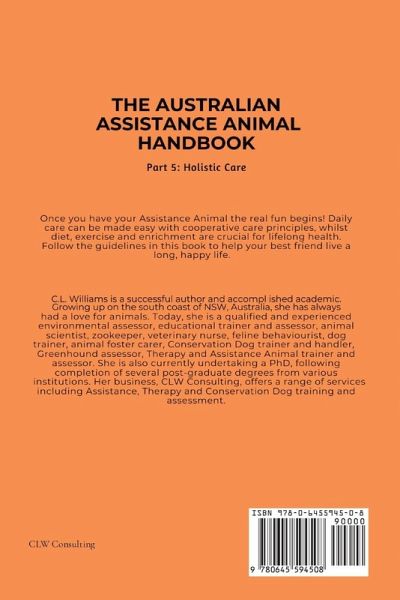 THE AUSTRALIAN ASSISTANCE ANIMAL HANDBOOK

Part 5: Holistic Care

Once you have your Assistance Animal the real fun begins! Daily care can be made easy with cooperative care principles, whilst diet, exercise and enrichment are crucial for lifelong health. Follow the guidelines in this book to help your best friend live a long, happy life.

C.L. Williams is a successful author and accompl ished academic. Growing up on the south coast of NSW, Australia, she has always had a love for animals. Today, she is a qualified and experienced environmental assessor, educational trainer and assessor, animal scientist, zookeeper, veterinary nurse, feline behaviourist, dog trainer, animal foster carer, Conservation Dog trainer and handler, Greenhound assessor, Therapy and Assistance Animal trainer and assessor. She is also currently undertaking a PhD, following completion of several post-graduate degrees from various institutions. Her business, CLW Consulting, offers a range of services including Assistance, Therapy and Conservation Dog training and assessment.

CLW Consulting

ISBN 978-0-6455945-0-8

90000

9 780645 594508